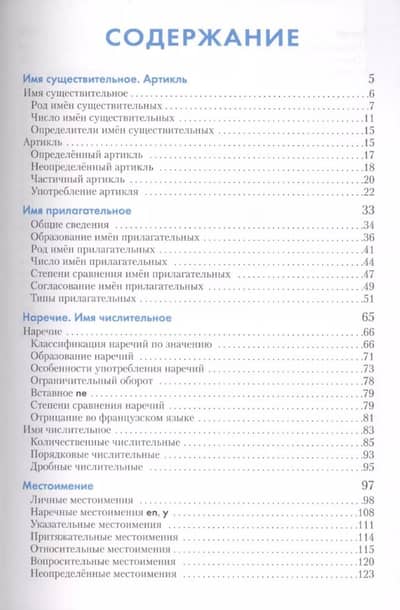 СОДЕРЖАНИЕ

Имя существительное. Артикль 5
Имя существительное 6
Род имён существительных 7
Число имён существительных 11
Определители имён существительных 15
Артикль 15
Определённый артикль 17
Неопределённый артикль 18
Частичный артикль 20
Употребление артикля 22

Имя прилагательное 33
Общие сведения 34
Образование имён прилагательных 36
Род имён прилагательных 41
Число имён прилагательных 44
Степени сравнения имён прилагательных 47
Согласование имён прилагательных 49
Типы прилагательных 51

Наречие. Имя числительное 65
Наречие 66
Классификация наречий по значению 66
Образование наречий 71
Особенности употребления наречий 73
Ограничительный оборот 78
Вставное ne 79
Степени сравнения наречий 79
Отрицание во французском языке 81
Имя числительное 83
Количественные числительные 85
Порядковые числительные 93
Дробные числительные 95

Местоимение 97
Личные местоимения 98
Наречные местоимения en, y 108
Указательные местоимения 111
Притяжательные местоимения 114
Относительные местоимения 115
Вопросительные местоимения 120
Неопределённые местоимения 123